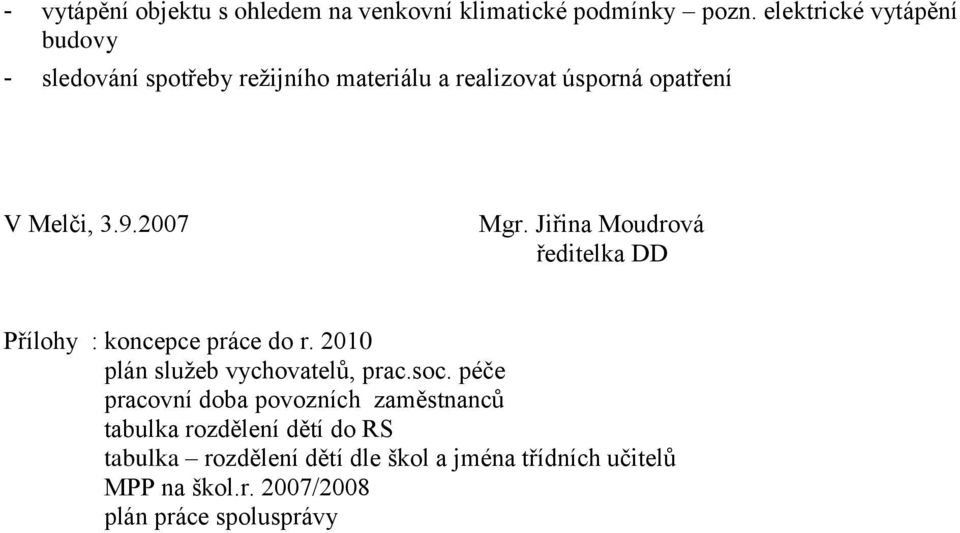 - vytápění objektu s ohledem na venkovní klimatické podmínky – pozn. elektrické vytápění budovy
- sledování spotřeby režijního materiálu a realizovat úsporná opatření

V Melči, 3.9.2007

Mgr. Jiřina Moudrová
ředitelka DD

Přílohy : koncepce práce do r. 2010
plán služeb vychovatelů, prac.soc. péče
pracovní doba povozních zaměstnanců
tabulka rozdělení dětí do RS
tabulka – rozdělení dětí dle škol a jména třídních učitelů
MPP na škol.r. 2007/2008
plán práce spolusprávy